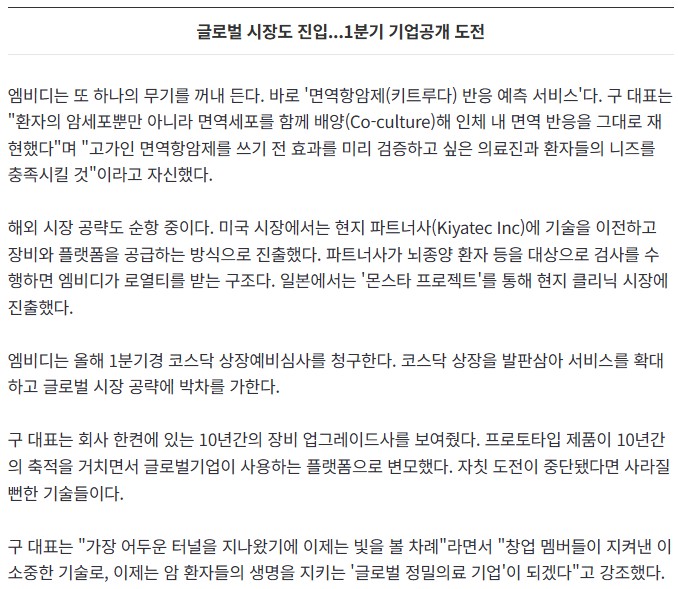 글로벌 시장도 진입…1분기 기업공개 도전

엠비디는 또 하나의 무기를 꺼내 든다. 바로 '면역항암제(키트루다) 반응 예측 서비스'다. 구 대표는 "환자의 암세포뿐만 아니라 면역세포를 함께 배양(Co-culture)해 인체 내 면역 반응을 그대로 재현했다"며 "고가인 면역항암제를 쓰기 전 효과를 미리 검증하고 싶은 의료진과 환자들의 니즈를 충족시킬 것"이라고 자신했다.

해외 시장 공략도 순항 중이다. 미국 시장에서는 현지 파트너사(Kiyatec Inc)에 기술을 이전하고 장비와 플랫폼을 공급하는 방식으로 진출했다. 파트너사가 뇌종양 환자 등을 대상으로 검사를 수행하면 엠비디가 로열티를 받는 구조다. 일본에서는 '몬스타 프로젝트'를 통해 현지 클리닉 시장에 진출했다.

엠비디는 올해 1분기경 코스닥 상장예비심사를 청구한다. 코스닥 상장을 발판삼아 서비스를 확대하고 글로벌 시장 공략에 박차를 가한다.

구 대표는 회사 한켠에 있는 10년간의 장비 업그레이드사를 보여줬다. 프로토타입 제품이 10년간의 축적을 거치면서 글로벌기업이 사용하는 플랫폼으로 변모했다. 자칫 도전이 중단됐다면 사라질 뻔한 기술들이다.

구 대표는 "가장 어두운 터널을 지나왔기에 이제는 빛을 볼 차례"라면서 "창업 멤버들이 지켜낸 이 소중한 기술로, 이제는 암 환자들의 생명을 지키는 '글로벌 정밀의료 기업'이 되겠다"고 강조했다.